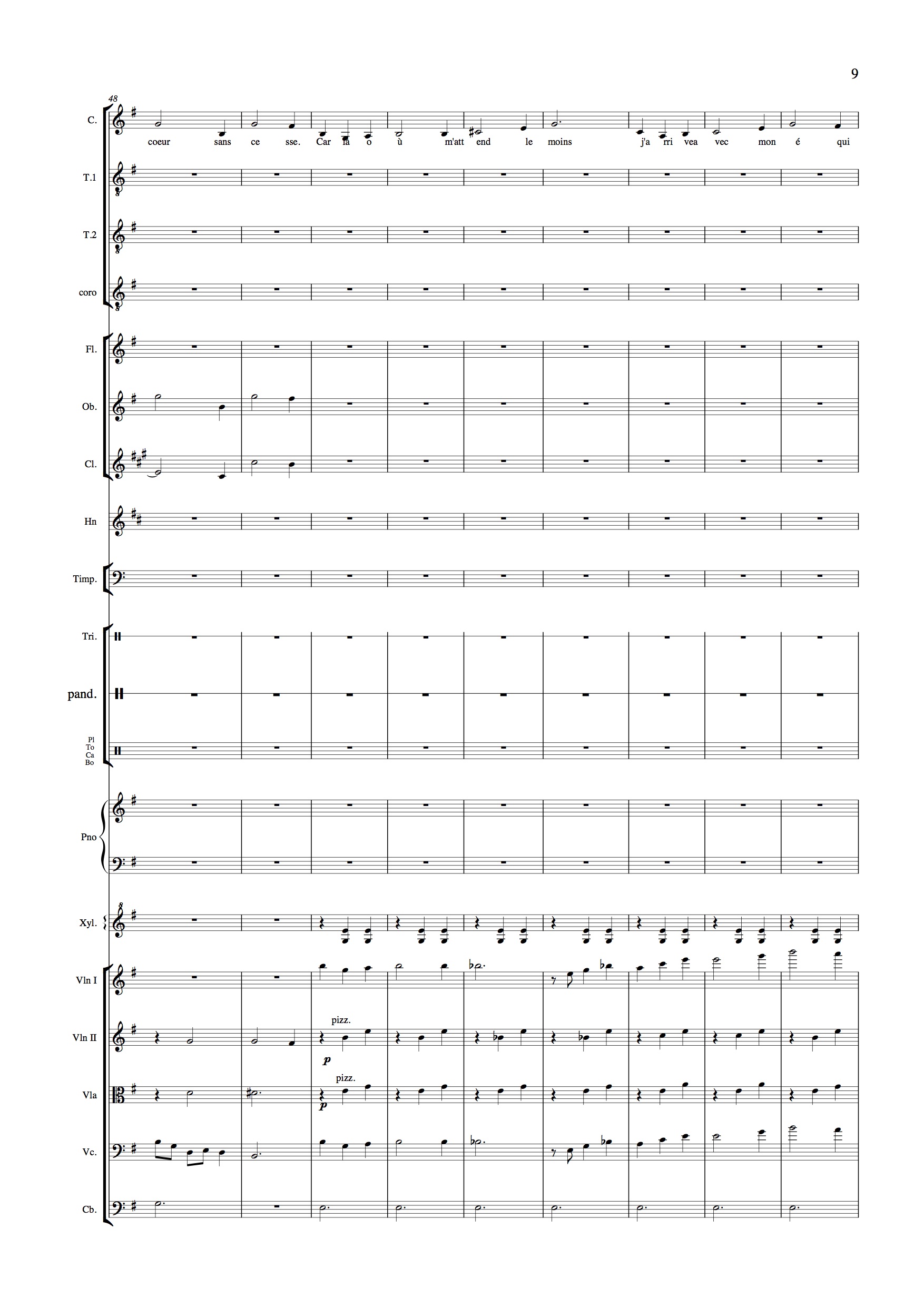 9

48

C.

coeur sans ce sse. Car la o ù m'att end le moins j'a rri vea vec mon é qui

T.1

T.2

coro

Fl.

Ob.

Cl.

Hn

Timp.

Tri.

pand.

Pl
To
Ca
Bo

Pno

Xyl.

Vln I

Vln II

pizz.

p

Vla

pizz.

p

Vc.

Cb.